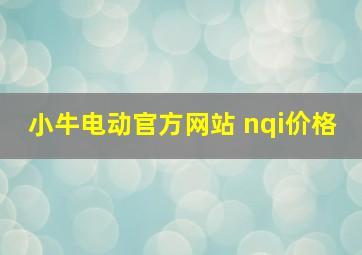 小牛电动官方网站 nqi价格